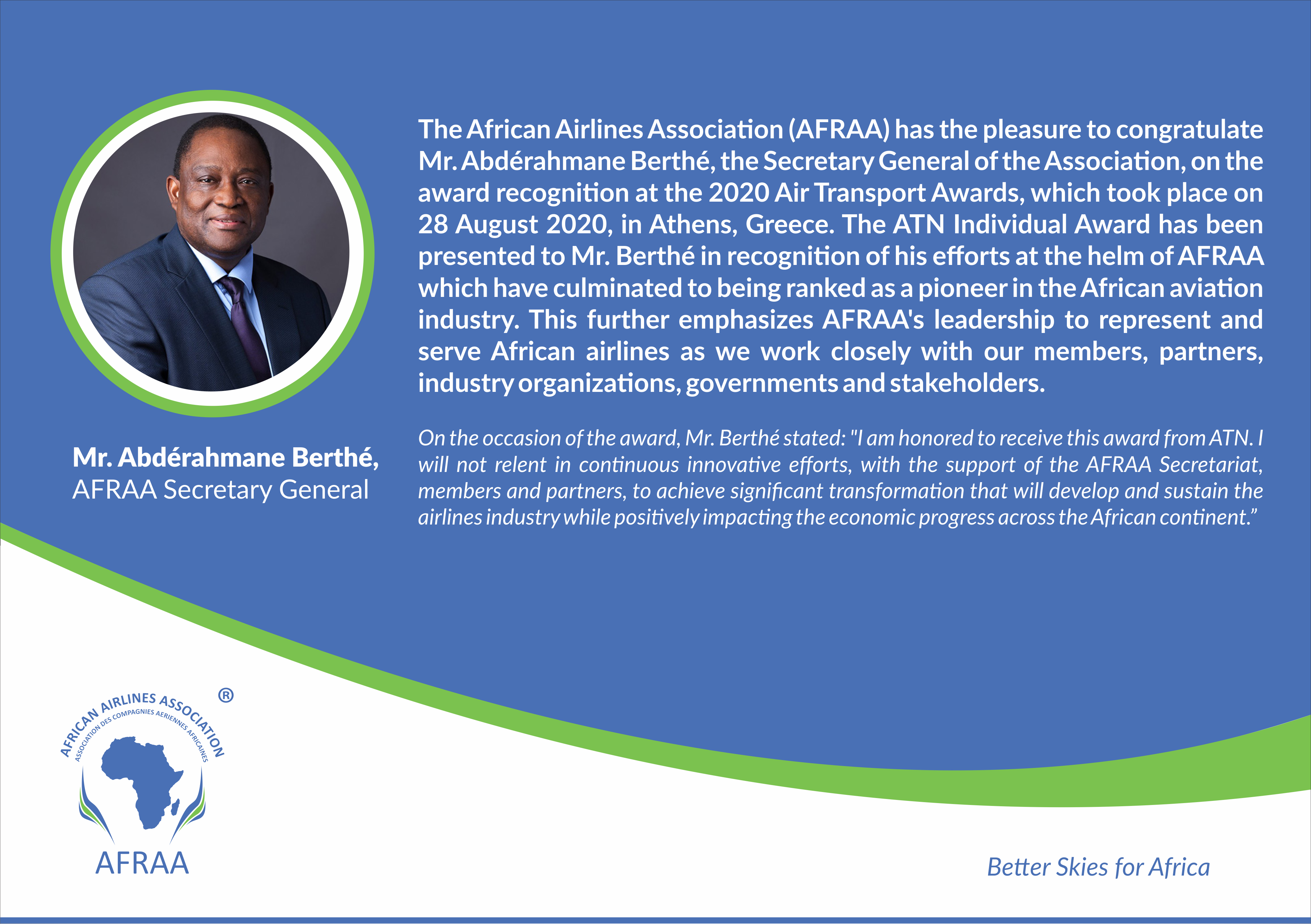 The African Airlines Association (AFRAA) has the pleasure to congratulate Mr. Abdérahmane Berthé, the Secretary General of the Association, on the award recognition at the 2020 Air Transport Awards, which took place on 28 August 2020, in Athens, Greece. The ATN Individual Award has been presented to Mr. Berthé in recognition of his efforts at the helm of AFRAA which have culminated to being ranked as a pioneer in the African aviation industry. This further emphasizes AFRAA's leadership to represent and serve African airlines as we work closely with our members, partners, industry organizations, governments and stakeholders.

On the occasion of the award, Mr. Berthé stated: "I am honored to receive this award from ATN. I will not relent in continuous innovative efforts, with the support of the AFRAA Secretariat, members and partners, to achieve significant transformation that will develop and sustain the airlines industry while positively impacting the economic progress across the African continent.”

Mr. Abdérahmane Berthé,
AFRAA Secretary General

AFRICAN AIRLINES ASSOCIATION ®
ASSOCIATION DES COMPAGNIES AERIENNES AFRICAINES
AFRAA

Better Skies for Africa